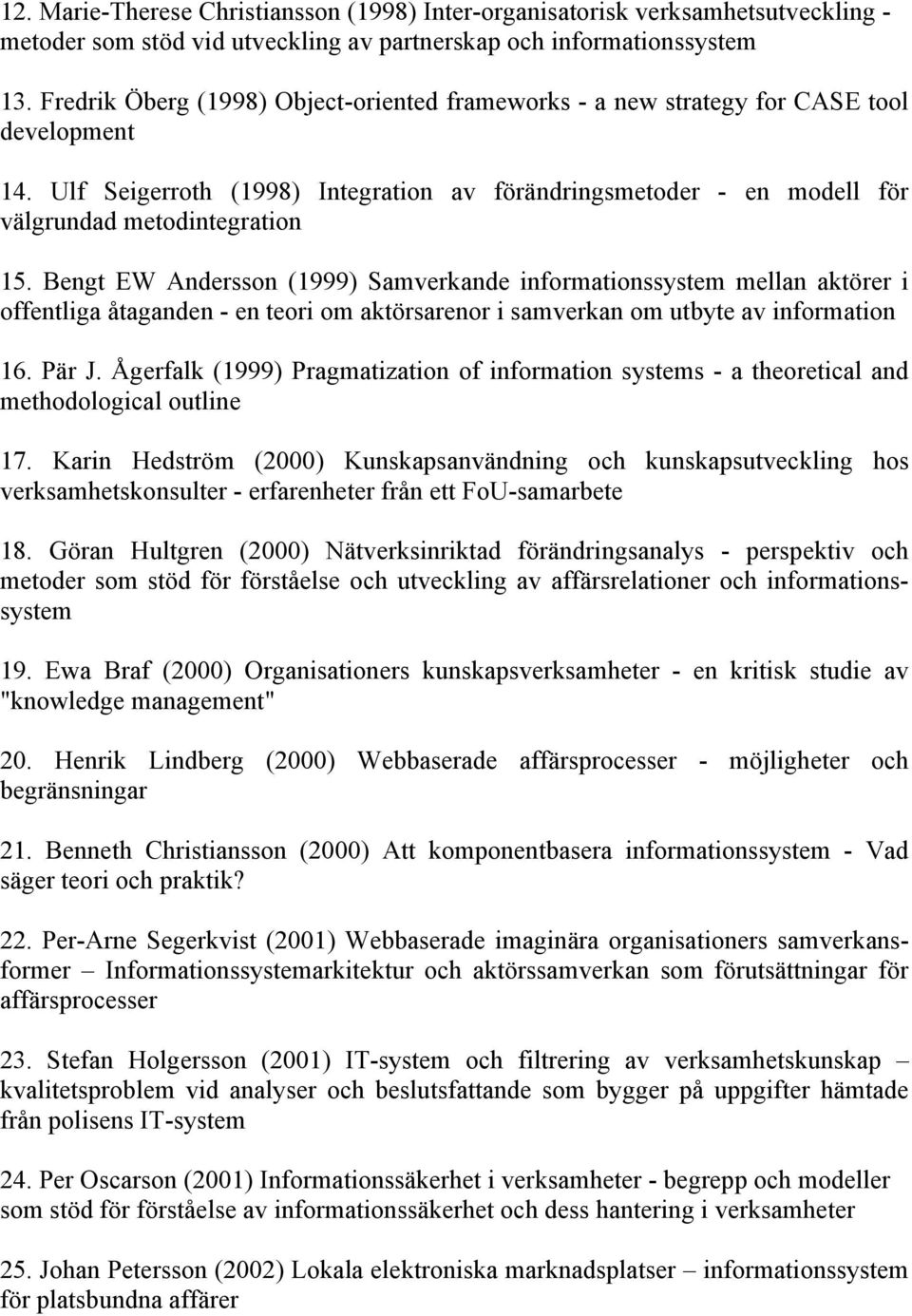 12. Marie-Therese Christiansson (1998) Inter-organisatorisk verksamhetsutveckling - metoder som stöd vid utveckling av partnerskap och informationssystem

13. Fredrik Öberg (1998) Object-oriented frameworks - a new strategy for CASE tool development

14. Ulf Seigerroth (1998) Integration av förändringsmetoder - en modell för välgrundad metodintegration

15. Bengt EW Andersson (1999) Samverkande informationssystem mellan aktörer i offentliga åtaganden - en teori om aktörsarenor i samverkan om utbyte av information

16. Pär J. Ågerfalk (1999) Pragmatization of information systems - a theoretical and methodological outline

17. Karin Hedström (2000) Kunskapsanvändning och kunskapsutveckling hos verksamhetskonsulter - erfarenheter från ett FoU-samarbete

18. Göran Hultgren (2000) Nätverksinriktad förändringsanalys - perspektiv och metoder som stöd för förståelse och utveckling av affärsrelationer och informationssystem

19. Ewa Braf (2000) Organisationers kunskapsverksamheter - en kritisk studie av "knowledge management"

20. Henrik Lindberg (2000) Webbaserade affärsprocesser - möjligheter och begränsningar

21. Benneth Christiansson (2000) Att komponentbasera informationssystem - Vad säger teori och praktik?

22. Per-Arne Segerkvist (2001) Webbaserade imaginära organisationers samverkansformer – Informationssystemarkitektur och aktörssamverkan som förutsättningar för affärsprocesser

23. Stefan Holgersson (2001) IT-system och filtrering av verksamhetskunskap – kvalitetsproblem vid analyser och beslutsfattande som bygger på uppgifter hämtade från polisens IT-system

24. Per Oscarson (2001) Informationssäkerhet i verksamheter - begrepp och modeller som stöd för förståelse av informationssäkerhet och dess hantering i verksamheter

25. Johan Petersson (2002) Lokala elektroniska marknadsplatser – informationssystem för platsbundna affärer